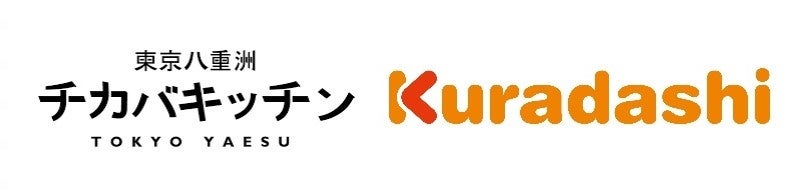 東京八重洲
チカバキッチン
TOKYO YAESU

Kuradashi